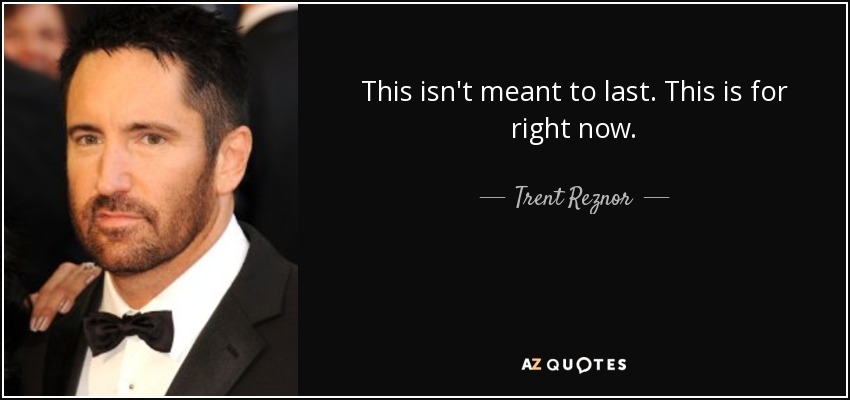 This isn't meant to last. This is for right now.

— Trent Reznor —

AZ QUOTES